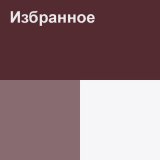 Избранное